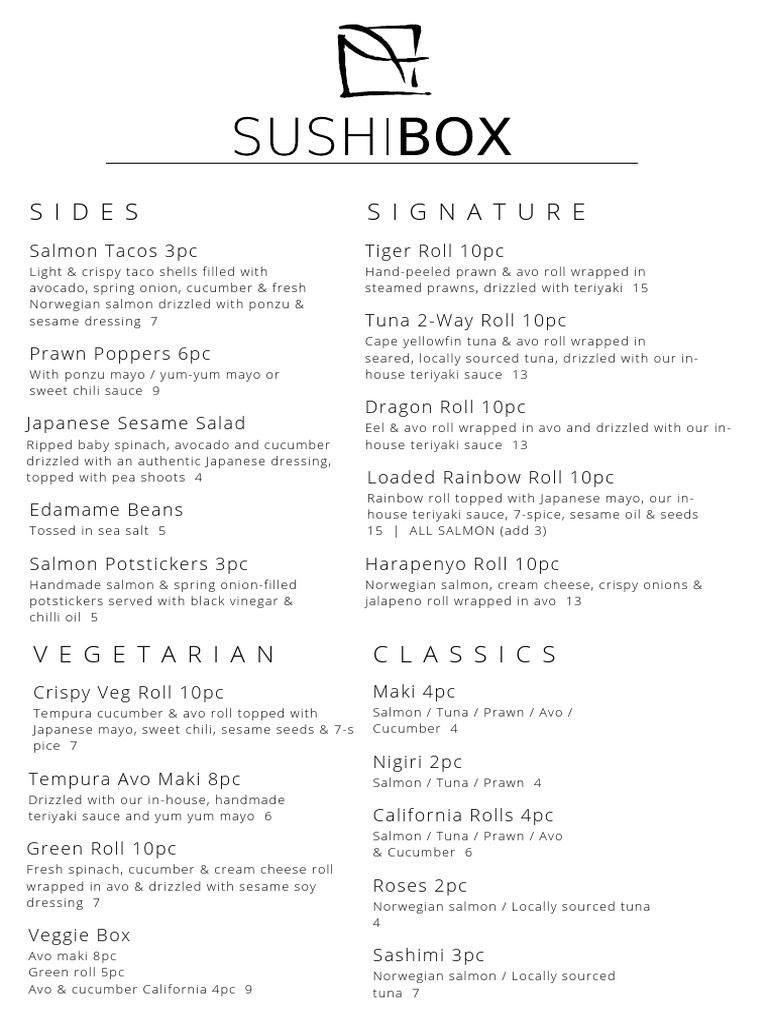 SUSHIBOX

SIDES

Salmon Tacos 3pc
Light & crispy taco shells filled with avocado, spring onion, cucumber & fresh Norwegian salmon drizzled with ponzu & sesame dressing 7

Prawn Poppers 6pc
With ponzu mayo / yum-yum mayo or sweet chili sauce 9

Japanese Sesame Salad
Ripped baby spinach, avocado and cucumber drizzled with an authentic Japanese dressing, topped with pea shoots 4

Edamame Beans
Tossed in sea salt 5

Salmon Potstickers 3pc
Handmade salmon & spring onion-filled potstickers served with black vinegar & chilli oil 5

VEGETARIAN

Crispy Veg Roll 10pc
Tempura cucumber & avo roll topped with Japanese mayo, sweet chili, sesame seeds & 7-spice 7

Tempura Avo Maki 8pc
Drizzled with our in-house, handmade teriyaki sauce and yum yum mayo 6

Green Roll 10pc
Fresh spinach, cucumber & cream cheese roll wrapped in avo & drizzled with sesame soy dressing 7

Veggie Box
Avo maki 8pc
Green roll 5pc
Avo & cucumber California 4pc 9

SIGNATURE

Tiger Roll 10pc
Hand-peeled prawn & avo roll wrapped in steamed prawns, drizzled with teriyaki 15

Tuna 2-Way Roll 10pc
Cape yellowfin tuna & avo roll wrapped in seared, locally sourced tuna, drizzled with our in-house teriyaki sauce 13

Dragon Roll 10pc
Eel & avo roll wrapped in avo and drizzled with our in-house teriyaki sauce 13

Loaded Rainbow Roll 10pc
Rainbow roll topped with Japanese mayo, our in-house teriyaki sauce, 7-spice, sesame oil & seeds 15 | ALL SALMON (add 3)

Harapenyo Roll 10pc
Norwegian salmon, cream cheese, crispy onions & jalapeno roll wrapped in avo 13

CLASSICS

Maki 4pc
Salmon / Tuna / Prawn / Avo / Cucumber 4

Nigiri 2pc
Salmon / Tuna / Prawn 4

California Rolls 4pc
Salmon / Tuna / Prawn / Avo & Cucumber 6

Roses 2pc
Norwegian salmon / Locally sourced tuna 4

Sashimi 3pc
Norwegian salmon / Locally sourced tuna 7